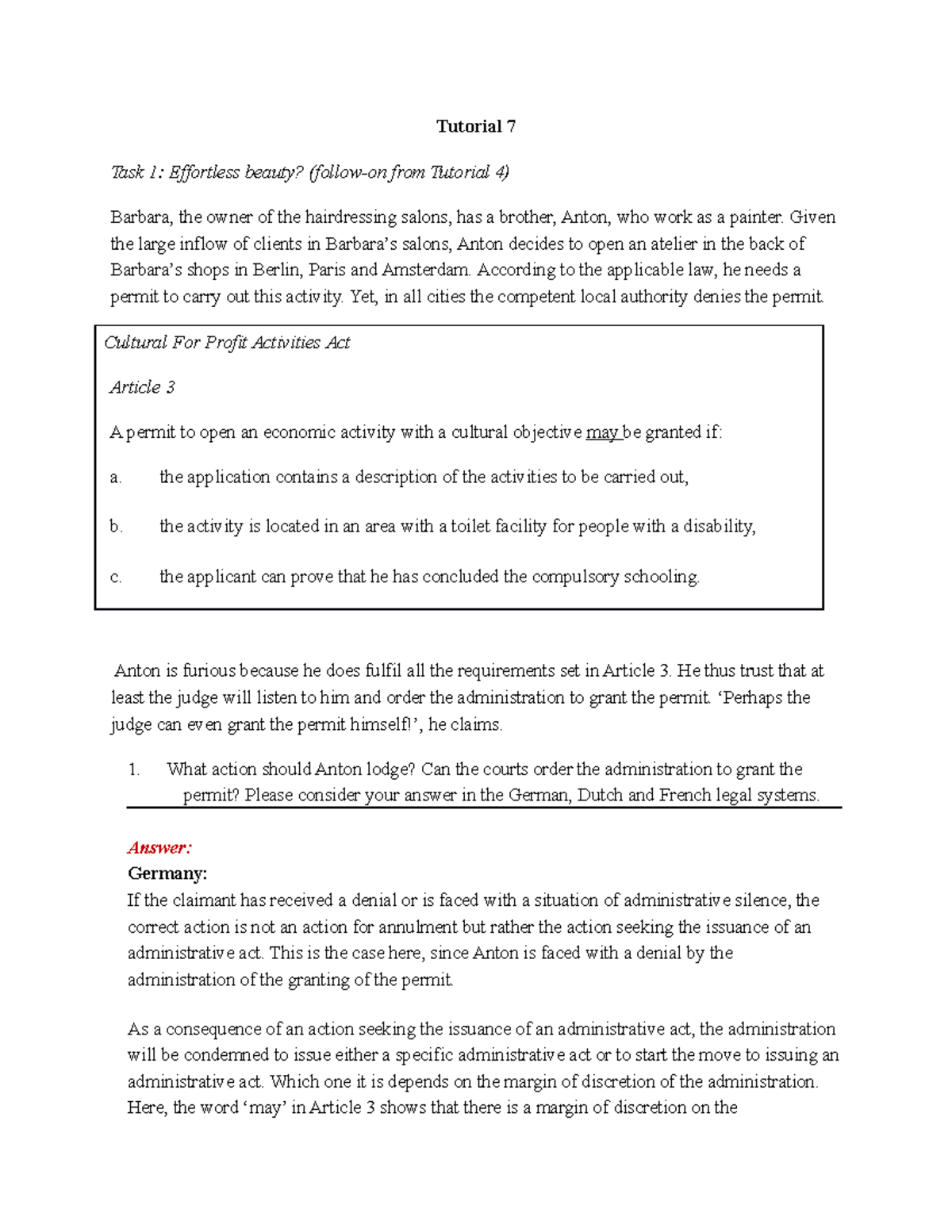 Tutorial 7

Task 1: Effortless beauty? (follow-on from Tutorial 4)

Barbara, the owner of the hairdressing salons, has a brother, Anton, who work as a painter. Given the large inflow of clients in Barbara's salons, Anton decides to open an atelier in the back of Barbara's shops in Berlin, Paris and Amsterdam. According to the applicable law, he needs a permit to carry out this activity. Yet, in all cities the competent local authority denies the permit.

Cultural For Profit Activities Act

Article 3

A permit to open an economic activity with a cultural objective may be granted if:

a. the application contains a description of the activities to be carried out,

b. the activity is located in an area with a toilet facility for people with a disability,

c. the applicant can prove that he has concluded the compulsory schooling.

Anton is furious because he does fulfil all the requirements set in Article 3. He thus trust that at least the judge will listen to him and order the administration to grant the permit. 'Perhaps the judge can even grant the permit himself!', he claims.

1. What action should Anton lodge? Can the courts order the administration to grant the permit? Please consider your answer in the German, Dutch and French legal systems.

Answer:
Germany:
If the claimant has received a denial or is faced with a situation of administrative silence, the correct action is not an action for annulment but rather the action seeking the issuance of an administrative act. This is the case here, since Anton is faced with a denial by the administration of the granting of the permit.

As a consequence of an action seeking the issuance of an administrative act, the administration will be condemned to issue either a specific administrative act or to start the move to issuing an administrative act. Which one it is depends on the margin of discretion of the administration. Here, the word 'may' in Article 3 shows that there is a margin of discretion on the